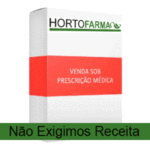 HORTOFARMA

VENDA SOB PRESCRIÇÃO MÉDICA

Não Exigimos Receita